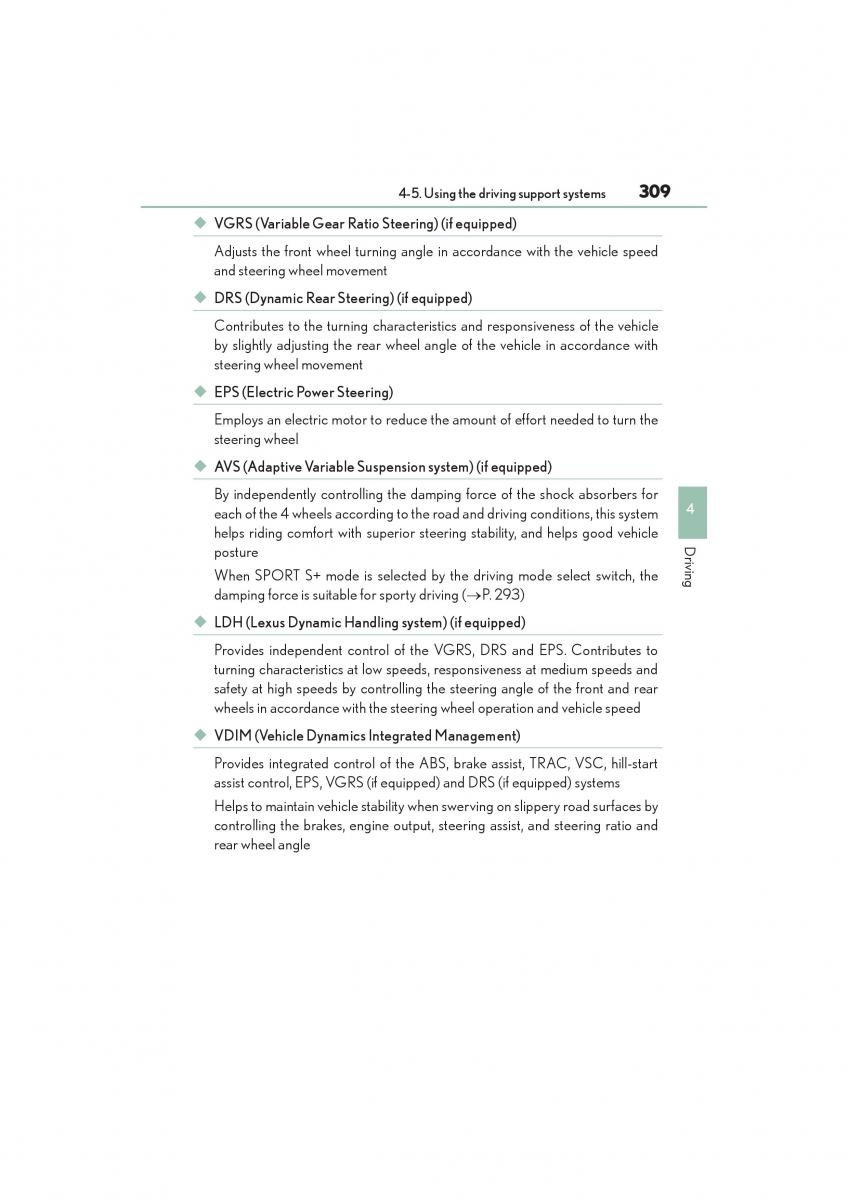 4-5. Using the driving support systems 309

◆ VGRS (Variable Gear Ratio Steering) (if equipped)

Adjusts the front wheel turning angle in accordance with the vehicle speed and steering wheel movement

◆ DRS (Dynamic Rear Steering) (if equipped)

Contributes to the turning characteristics and responsiveness of the vehicle by slightly adjusting the rear wheel angle of the vehicle in accordance with steering wheel movement

◆ EPS (Electric Power Steering)

Employs an electric motor to reduce the amount of effort needed to turn the steering wheel

◆ AVS (Adaptive Variable Suspension system) (if equipped)

By independently controlling the damping force of the shock absorbers for each of the 4 wheels according to the road and driving conditions, this system helps riding comfort with superior steering stability, and helps good vehicle posture

When SPORT S+ mode is selected by the driving mode select switch, the damping force is suitable for sporty driving (→P. 293)

◆ LDH (Lexus Dynamic Handling system) (if equipped)

Provides independent control of the VGRS, DRS and EPS. Contributes to turning characteristics at low speeds, responsiveness at medium speeds and safety at high speeds by controlling the steering angle of the front and rear wheels in accordance with the steering wheel operation and vehicle speed

◆ VDIM (Vehicle Dynamics Integrated Management)

Provides integrated control of the ABS, brake assist, TRAC, VSC, hill-start assist control, EPS, VGRS (if equipped) and DRS (if equipped) systems

Helps to maintain vehicle stability when swerving on slippery road surfaces by controlling the brakes, engine output, steering assist, and steering ratio and rear wheel angle

4

Driving